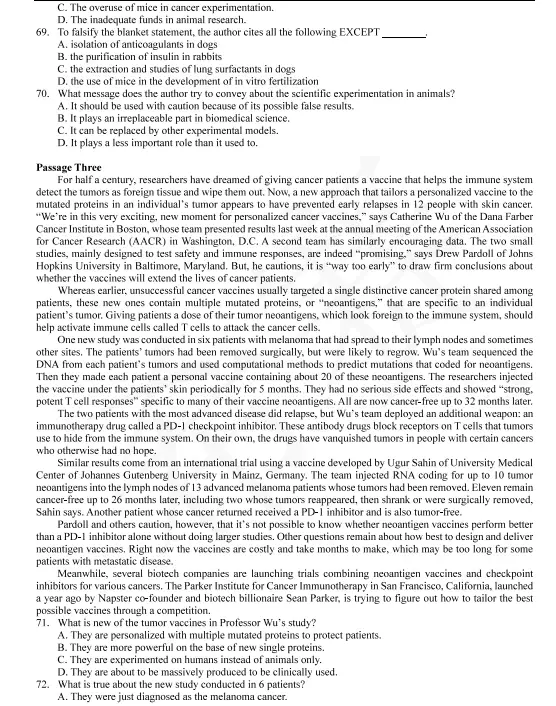 C. The overuse of mice in cancer experimentation.
D. The inadequate funds in animal research.
69. To falsify the blanket statement, the author cites all the following EXCEPT ________.
A. isolation of anticoagulants in dogs
B. the purification of insulin in rabbits
C. the extraction and studies of lung surfactants in dogs
D. the use of mice in the development of in vitro fertilization
70. What message does the author try to convey about the scientific experimentation in animals?
A. It should be used with caution because of its possible false results.
B. It plays an irreplaceable part in biomedical science.
C. It can be replaced by other experimental models.
D. It plays a less important role than it used to.

Passage Three
For half a century, researchers have dreamed of giving cancer patients a vaccine that helps the immune system detect the tumors as foreign tissue and wipe them out. Now, a new approach that tailors a personalized vaccine to the mutated proteins in an individual's tumor appears to have prevented early relapses in 12 people with skin cancer. "We're in this very exciting, new moment for personalized cancer vaccines," says Catherine Wu of the Dana Farber Cancer Institute in Boston, whose team presented results last week at the annual meeting of the American Association for Cancer Research (AACR) in Washington, D.C. A second team has similarly encouraging data. The two small studies, mainly designed to test safety and immune responses, are indeed "promising," says Drew Pardoll of Johns Hopkins University in Baltimore, Maryland. But, he cautions, it is "way too early" to draw firm conclusions about whether the vaccines will extend the lives of cancer patients.
Whereas earlier, unsuccessful cancer vaccines usually targeted a single distinctive cancer protein shared among patients, these new ones contain multiple mutated proteins, or "neoantigens," that are specific to an individual patient's tumor. Giving patients a dose of their tumor neoantigens, which look foreign to the immune system, should help activate immune cells called T cells to attack the cancer cells.
One new study was conducted in six patients with melanoma that had spread to their lymph nodes and sometimes other sites. The patients' tumors had been removed surgically, but were likely to regrow. Wu's team sequenced the DNA from each patient's tumors and used computational methods to predict mutations that coded for neoantigens. Then they made each patient a personal vaccine containing about 20 of these neoantigens. The researchers injected the vaccine under the patients' skin periodically for 5 months. They had no serious side effects and showed "strong, potent T cell responses" specific to many of their vaccine neoantigens. All are now cancer-free up to 32 months later.
The two patients with the most advanced disease did relapse, but Wu's team deployed an additional weapon: an immunotherapy drug called a PD-1 checkpoint inhibitor. These antibody drugs block receptors on T cells that tumors use to hide from the immune system. On their own, the drugs have vanquished tumors in people with certain cancers who otherwise had no hope.
Similar results come from an international trial using a vaccine developed by Ugur Sahin of University Medical Center of Johannes Gutenberg University in Mainz, Germany. The team injected RNA coding for up to 10 tumor neoantigens into the lymph nodes of 13 advanced melanoma patients whose tumors had been removed. Eleven remain cancer-free up to 26 months later, including two whose tumors reappeared, then shrank or were surgically removed, Sahin says. Another patient whose cancer returned received a PD-1 inhibitor and is also tumor-free.
Pardoll and others caution, however, that it's not possible to know whether neoantigen vaccines perform better than a PD-1 inhibitor alone without doing larger studies. Other questions remain about how best to design and deliver neoantigen vaccines. Right now the vaccines are costly and take months to make, which may be too long for some patients with metastatic disease.
Meanwhile, several biotech companies are launching trials combining neoantigen vaccines and checkpoint inhibitors for various cancers. The Parker Institute for Cancer Immunotherapy in San Francisco, California, launched a year ago by Napster co-founder and biotech billionaire Sean Parker, is trying to figure out how to tailor the best possible vaccines through a competition.
71. What is new of the tumor vaccines in Professor Wu's study?
A. They are personalized with multiple mutated proteins to protect patients.
B. They are more powerful on the base of new single proteins.
C. They are experimented on humans instead of animals only.
D. They are about to be massively produced to be clinically used.
72. What is true about the new study conducted in 6 patients?
A. They were just diagnosed as the melanoma cancer.